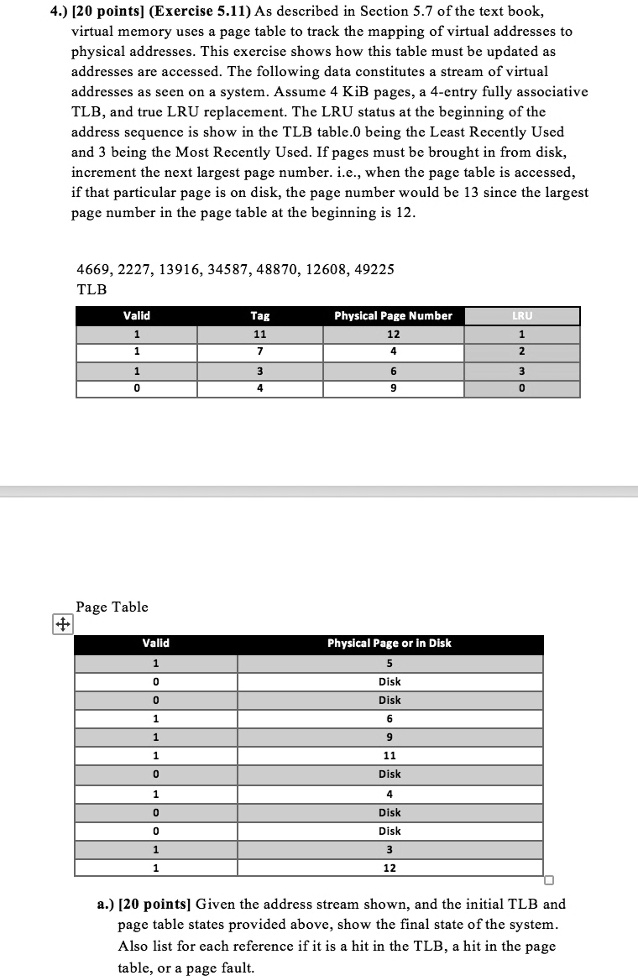 4.) [20 points] (Exercise 5.11) As described in Section 5.7 of the text book, virtual memory uses a page table to track the mapping of virtual addresses to physical addresses. This exercise shows how this table must be updated as addresses are accessed. The following data constitutes a stream of virtual addresses as seen on a system. Assume 4 KiB pages, a 4-entry fully associative TLB, and true LRU replacement. The LRU status at the beginning of the address sequence is show in the TLB table.0 being the Least Recently Used and 3 being the Most Recently Used. If pages must be brought in from disk, increment the next largest page number. i.e., when the page table is accessed, if that particular page is on disk, the page number would be 13 since the largest page number in the page table at the beginning is 12.

4669, 2227, 13916, 34587, 48870, 12608, 49225
TLB

| Valid | Tag | Physical Page Number | LRU |
|---|---|---|---|
| 1 | 11 | 12 | 1 |
| 1 | 7 | 4 | 2 |
| 1 | 3 | 6 | 3 |
| 0 | 4 | 9 | 0 |

Page Table

| Valid | Physical Page or in Disk |
|---|---|
| 1 | 5 |
| 0 | Disk |
| 0 | Disk |
| 1 | 6 |
| 1 | 9 |
| 1 | 11 |
| 0 | Disk |
| 1 | 4 |
| 0 | Disk |
| 0 | Disk |
| 1 | 3 |
| 1 | 12 |

a.) [20 points] Given the address stream shown, and the initial TLB and page table states provided above, show the final state of the system. Also list for each reference if it is a hit in the TLB, a hit in the page table, or a page fault.